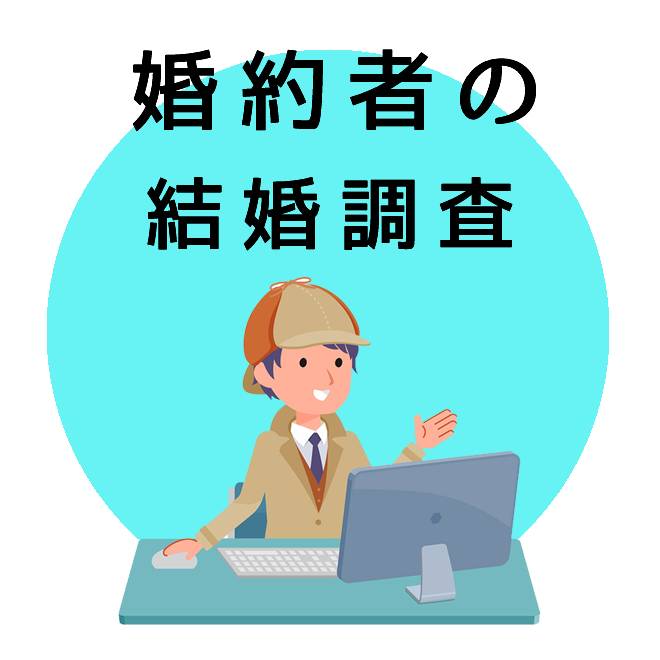 婚約者の
結婚調査